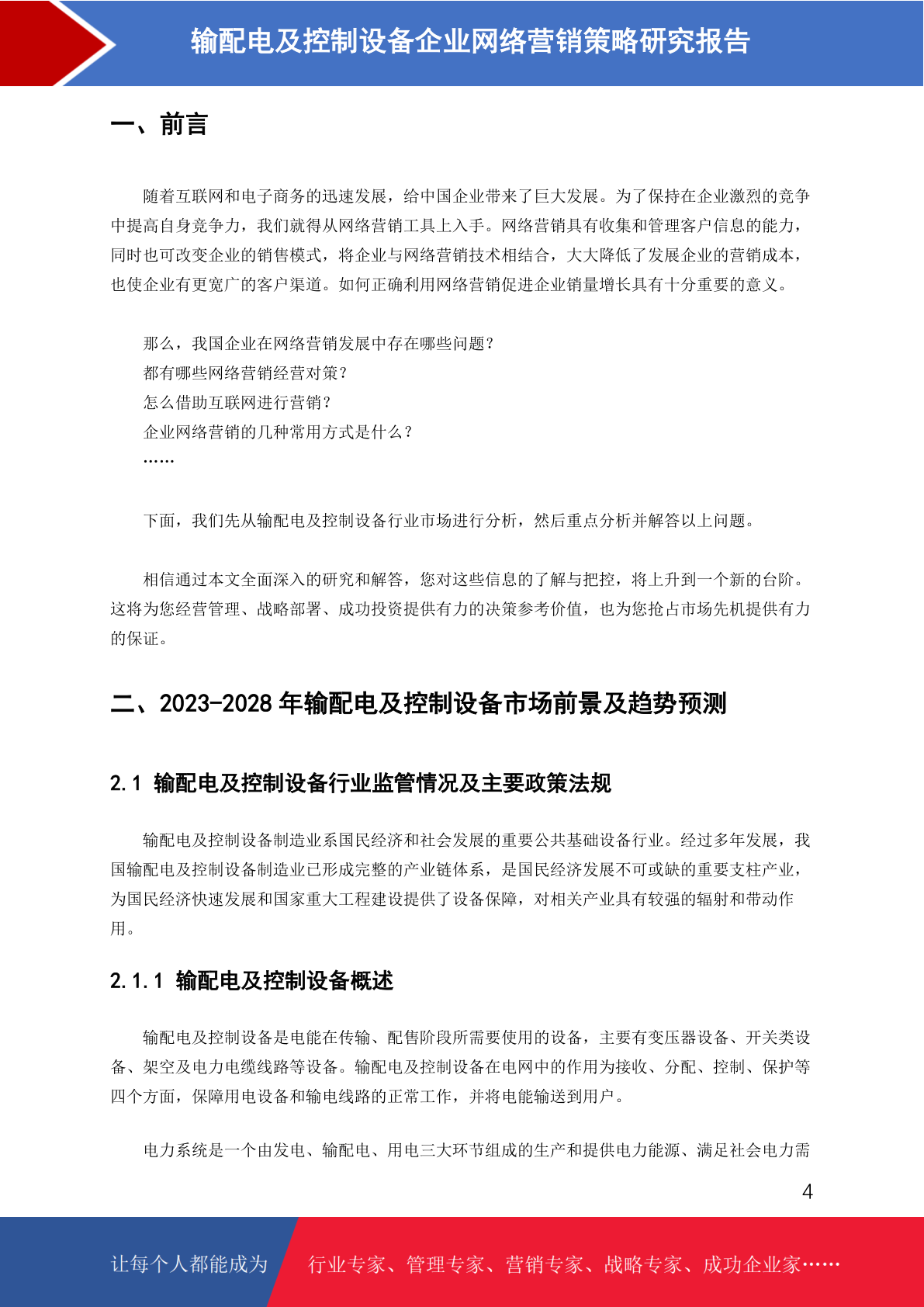 输配电及控制设备企业网络营销策略研究报告

一、前言

随着互联网和电子商务的迅速发展，给中国企业带来了巨大发展。为了保持在企业激烈的竞争中提高自身竞争力，我们就得从网络营销工具上入手。网络营销具有收集和管理客户信息的能力，同时也可改变企业的销售模式，将企业与网络营销技术相结合，大大降低了发展企业的营销成本，也使企业有更宽广的客户渠道。如何正确利用网络营销促进企业销量增长具有十分重要的意义。

那么，我国企业在网络营销发展中存在哪些问题？
都有哪些网络营销经营对策？
怎么借助互联网进行营销？
企业网络营销的几种常用方式是什么？
……

下面，我们先从输配电及控制设备行业市场进行分析，然后重点分析并解答以上问题。

相信通过本文全面深入的研究和解答，您对这些信息的了解与把控，将上升到一个新的台阶。这将为您经营管理、战略部署、成功投资提供有力的决策参考价值，也为您抢占市场先机提供有力的保证。

二、2023-2028 年输配电及控制设备市场前景及趋势预测

2.1 输配电及控制设备行业监管情况及主要政策法规

输配电及控制设备制造业系国民经济和社会发展的重要公共基础设备行业。经过多年发展，我国输配电及控制设备制造业已形成完整的产业链体系，是国民经济发展不可或缺的重要支柱产业，为国民经济快速发展和国家重大工程建设提供了设备保障，对相关产业具有较强的辐射和带动作用。

2.1.1 输配电及控制设备概述

输配电及控制设备是电能在传输、配售阶段所需要使用的设备，主要有变压器设备、开关类设备、架空及电力电缆线路等设备。输配电及控制设备在电网中的作用为接收、分配、控制、保护等四个方面，保障用电设备和输电线路的正常工作，并将电能输送到用户。

电力系统是一个由发电、输配电、用电三大环节组成的生产和提供电力能源、满足社会电力需

4

让每个人都能成为 行业专家、管理专家、营销专家、战略专家、成功企业家……